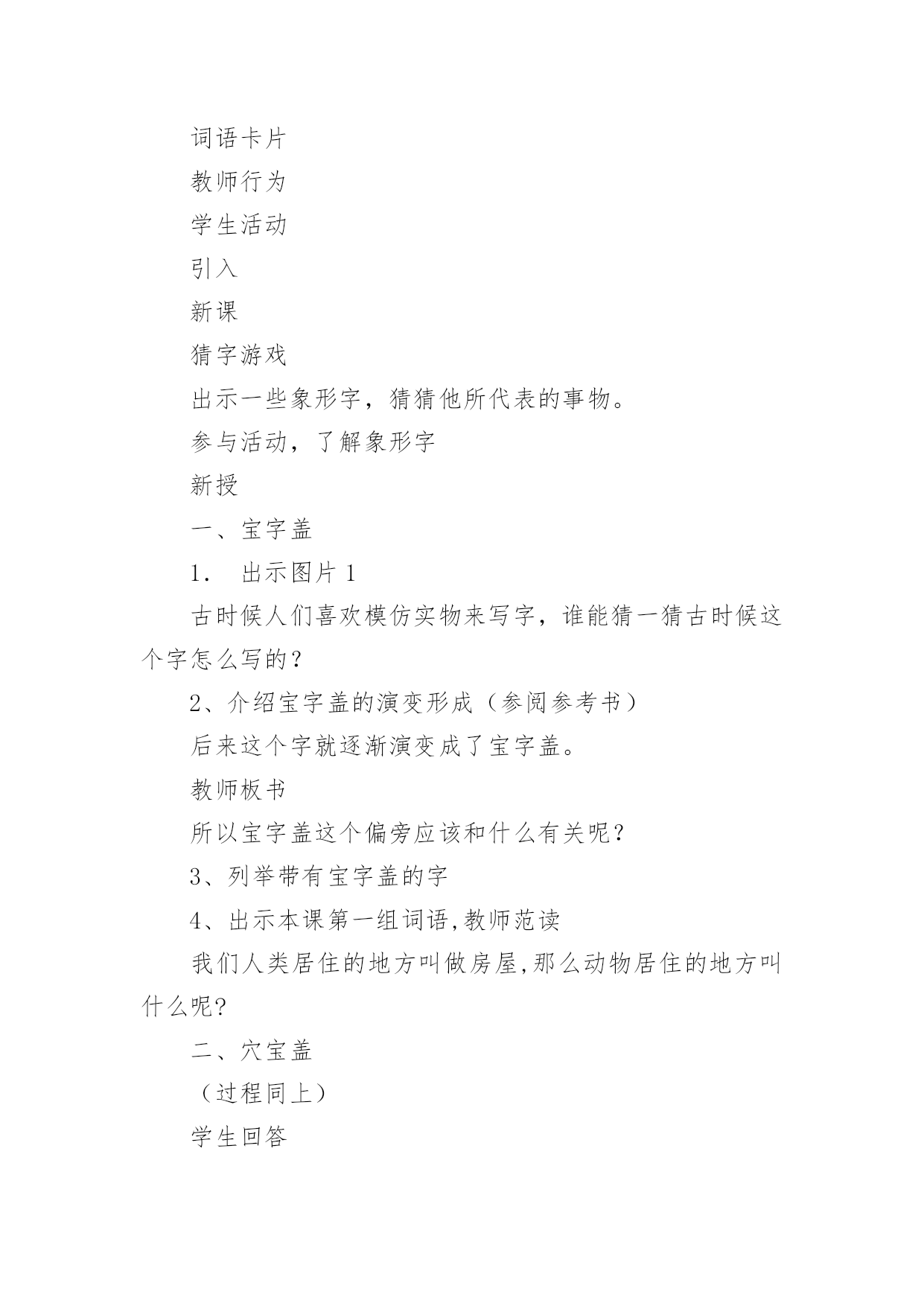 词语卡片

教师行为

学生活动

引入

新课

猜字游戏

出示一些象形字，猜猜他所代表的事物。

参与活动，了解象形字

新授

一、宝字盖

1． 出示图片 1

古时候人们喜欢模仿实物来写字，谁能猜一猜古时候这个字怎么写的？

2、介绍宝字盖的演变形成（参阅参考书）

后来这个字就逐渐演变成了宝字盖。

教师板书

所以宝字盖这个偏旁应该和什么有关呢？

3、列举带有宝字盖的字

4、出示本课第一组词语,教师范读

我们人类居住的地方叫做房屋,那么动物居住的地方叫什么呢?

二、穴宝盖

（过程同上）

学生回答